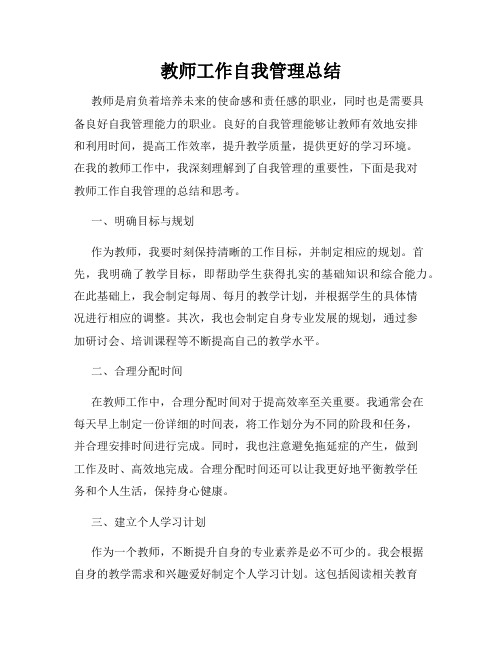 教师工作自我管理总结

教师是肩负着培养未来的使命感和责任感的职业，同时也是需要具备良好自我管理能力的职业。良好的自我管理能够让教师有效地安排和利用时间，提高工作效率，提升教学质量，提供更好的学习环境。在我的教师工作中，我深刻理解到了自我管理的重要性，下面是我对教师工作自我管理的总结和思考。

一、明确目标与规划

作为教师，我要时刻保持清晰的工作目标，并制定相应的规划。首先，我明确了教学目标，即帮助学生获得扎实的基础知识和综合能力。在此基础上，我会制定每周、每月的教学计划，并根据学生的具体情况进行相应的调整。其次，我也会制定自身专业发展的规划，通过参加研讨会、培训课程等不断提高自己的教学水平。

二、合理分配时间

在教师工作中，合理分配时间对于提高效率至关重要。我通常会在每天早上制定一份详细的时间表，将工作划分为不同的阶段和任务，并合理安排时间进行完成。同时，我也注意避免拖延症的产生，做到工作及时、高效地完成。合理分配时间还可以让我更好地平衡教学任务和个人生活，保持身心健康。

三、建立个人学习计划

作为一个教师，不断提升自身的专业素养是必不可少的。我会根据自身的教学需求和兴趣爱好制定个人学习计划。这包括阅读相关教育